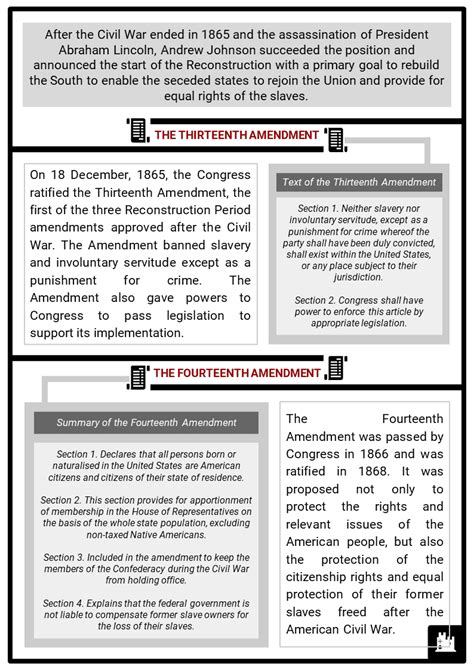 After the Civil War ended in 1865 and the assassination of President Abraham Lincoln, Andrew Johnson succeeded the position and announced the start of the Reconstruction with a primary goal to rebuild the South to enable the seceded states to rejoin the Union and provide for equal rights of the slaves.

THE THIRTEENTH AMENDMENT

On 18 December, 1865, the Congress ratified the Thirteenth Amendment, the first of the three Reconstruction Period amendments approved after the Civil War. The Amendment banned slavery and involuntary servitude except as a punishment for crime. The Amendment also gave powers to Congress to pass legislation to support its implementation.

Text of the Thirteenth Amendment

Section 1. Neither slavery nor involuntary servitude, except as a punishment for crime whereof the party shall have been duly convicted, shall exist within the United States, or any place subject to their jurisdiction.

Section 2. Congress shall have power to enforce this article by appropriate legislation.

THE FOURTEENTH AMENDMENT

Summary of the Fourteenth Amendment

Section 1. Declares that all persons born or naturalised in the United States are American citizens and citizens of their state of residence.

Section 2. This section provides for apportionment of membership in the House of Representatives on the basis of the whole state population, excluding non-taxed Native Americans.

Section 3. Included in the amendment to keep the members of the Confederacy during the Civil War from holding office.

Section 4. Explains that the federal government is not liable to compensate former slave owners for the loss of their slaves.

The Fourteenth Amendment was passed by Congress in 1866 and was ratified in 1868. It was proposed not only to protect the rights and relevant issues of the American people, but also the protection of the citizenship rights and equal protection of their former slaves freed after the American Civil War.